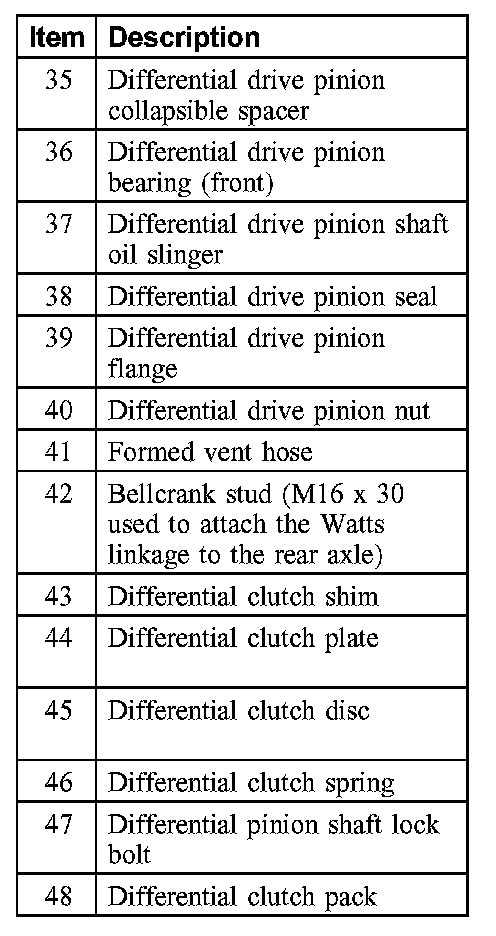 | Item | Description |
|---|---|
| 35 | Differential drive pinion collapsible spacer |
| 36 | Differential drive pinion bearing (front) |
| 37 | Differential drive pinion shaft oil slinger |
| 38 | Differential drive pinion seal |
| 39 | Differential drive pinion flange |
| 40 | Differential drive pinion nut |
| 41 | Formed vent hose |
| 42 | Bellcrank stud (M16 x 30 used to attach the Watts linkage to the rear axle) |
| 43 | Differential clutch shim |
| 44 | Differential clutch plate |
| 45 | Differential clutch disc |
| 46 | Differential clutch spring |
| 47 | Differential pinion shaft lock bolt |
| 48 | Differential clutch pack |